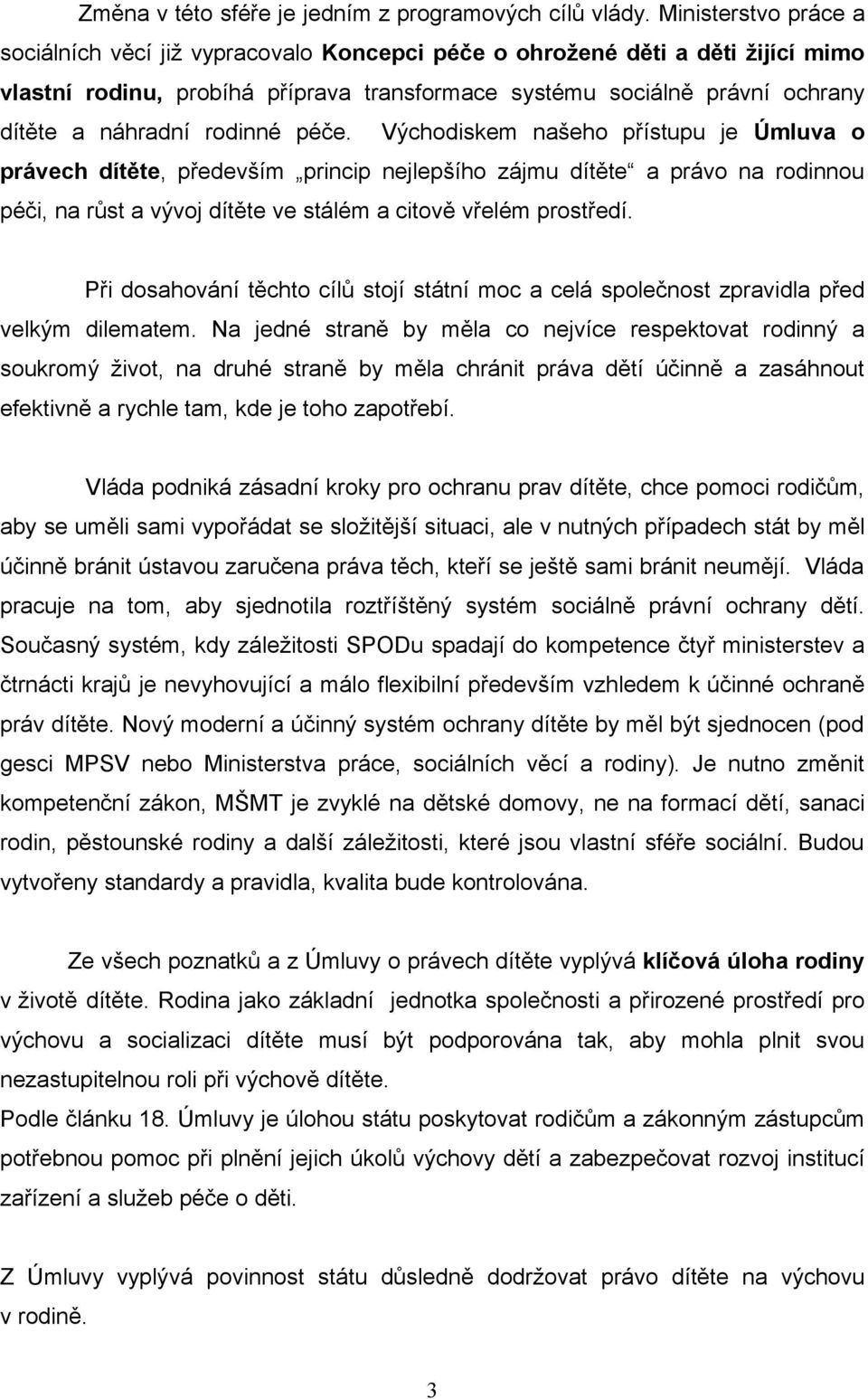 Změna v této sféře je jedním z programových cílů vlády. Ministerstvo práce a sociálních věcí již vypracovalo Koncepci péče o ohrožené děti a děti žijící mimo vlastní rodinu, probíhá příprava transformace systému sociálně právní ochrany dítěte a náhradní rodinné péče. Východiskem našeho přístupu je Úmluva o právech dítěte, především „princip nejlepšího zájmu dítěte“ a právo na rodinnou péči, na růst a vývoj dítěte ve stálém a citově vřelém prostředí.

Při dosahování těchto cílů stojí státní moc a celá společnost zpravidla před velkým dilematem. Na jedné straně by měla co nejvíce respektovat rodinný a soukromý život, na druhé straně by měla chránit práva dětí účinně a zasáhnout efektivně a rychle tam, kde je toho zapotřebí.

Vláda podniká zásadní kroky pro ochranu prav dítěte, chce pomoci rodičům, aby se uměli sami vypořádat se složitější situaci, ale v nutných případech stát by měl účinně bránit ústavou zaručena práva těch, kteří se ještě sami bránit neumějí. Vláda pracuje na tom, aby sjednotila roztříštěný systém sociálně právní ochrany dětí. Současný systém, kdy záležitosti SPODu spadají do kompetence čtyř ministerstev a čtrnácti krajů je nevyhovující a málo flexibilní především vzhledem k účinné ochraně práv dítěte. Nový moderní a účinný systém ochrany dítěte by měl být sjednocen (pod gesci MPSV nebo Ministerstva práce, sociálních věcí a rodiny). Je nutno změnit kompetenční zákon, MŠMT je zvyklé na dětské domovy, ne na formací dětí, sanaci rodin, pěstounské rodiny a další záležitosti, které jsou vlastní sféře sociální. Budou vytvořeny standardy a pravidla, kvalita bude kontrolována.

Ze všech poznatků a z Úmluvy o právech dítěte vyplývá klíčová úloha rodiny v životě dítěte. Rodina jako základní jednotka společnosti a přirozené prostředí pro výchovu a socializaci dítěte musí být podporována tak, aby mohla plnit svou nezastupitelnou roli při výchově dítěte.
Podle článku 18. Úmluvy je úlohou státu poskytovat rodičům a zákonným zástupcům potřebnou pomoc při plnění jejich úkolů výchovy dětí a zabezpečovat rozvoj institucí zařízení a služeb péče o děti.

Z Úmluvy vyplývá povinnost státu důsledně dodržovat právo dítěte na výchovu v rodině.

3